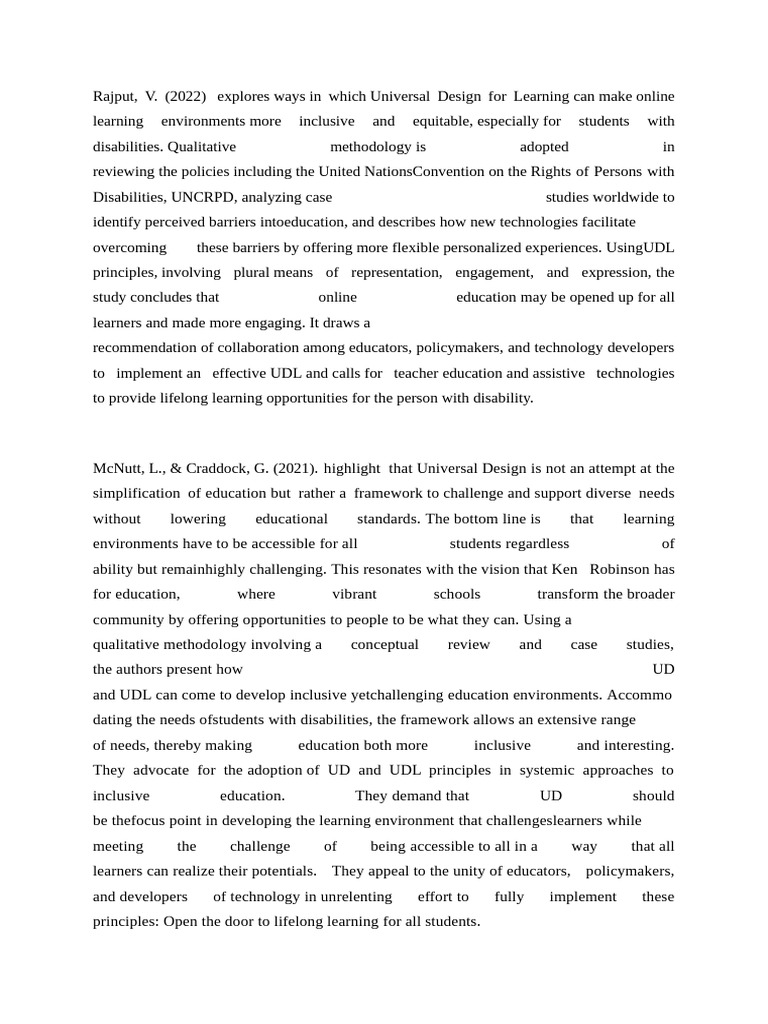 Rajput, V. (2022) explores ways in which Universal Design for Learning can make online learning environments more inclusive and equitable, especially for students with disabilities. Qualitative methodology is adopted in reviewing the policies including the United NationsConvention on the Rights of Persons with Disabilities, UNCRPD, analyzing case studies worldwide to identify perceived barriers intoeducation, and describes how new technologies facilitate overcoming these barriers by offering more flexible personalized experiences. UsingUDL principles, involving plural means of representation, engagement, and expression, the study concludes that online education may be opened up for all learners and made more engaging. It draws a recommendation of collaboration among educators, policymakers, and technology developers to implement an effective UDL and calls for teacher education and assistive technologies to provide lifelong learning opportunities for the person with disability.

McNutt, L., & Craddock, G. (2021). highlight that Universal Design is not an attempt at the simplification of education but rather a framework to challenge and support diverse needs without lowering educational standards. The bottom line is that learning environments have to be accessible for all students regardless of ability but remainhighly challenging. This resonates with the vision that Ken Robinson has for education, where vibrant schools transform the broader community by offering opportunities to people to be what they can. Using a qualitative methodology involving a conceptual review and case studies, the authors present how UD and UDL can come to develop inclusive yetchallenging education environments. Accommo dating the needs ofstudents with disabilities, the framework allows an extensive range of needs, thereby making education both more inclusive and interesting. They advocate for the adoption of UD and UDL principles in systemic approaches to inclusive education. They demand that UD should be thefocus point in developing the learning environment that challengeslearners while meeting the challenge of being accessible to all in a way that all learners can realize their potentials. They appeal to the unity of educators, policymakers, and developers of technology in unrelenting effort to fully implement these principles: Open the door to lifelong learning for all students.